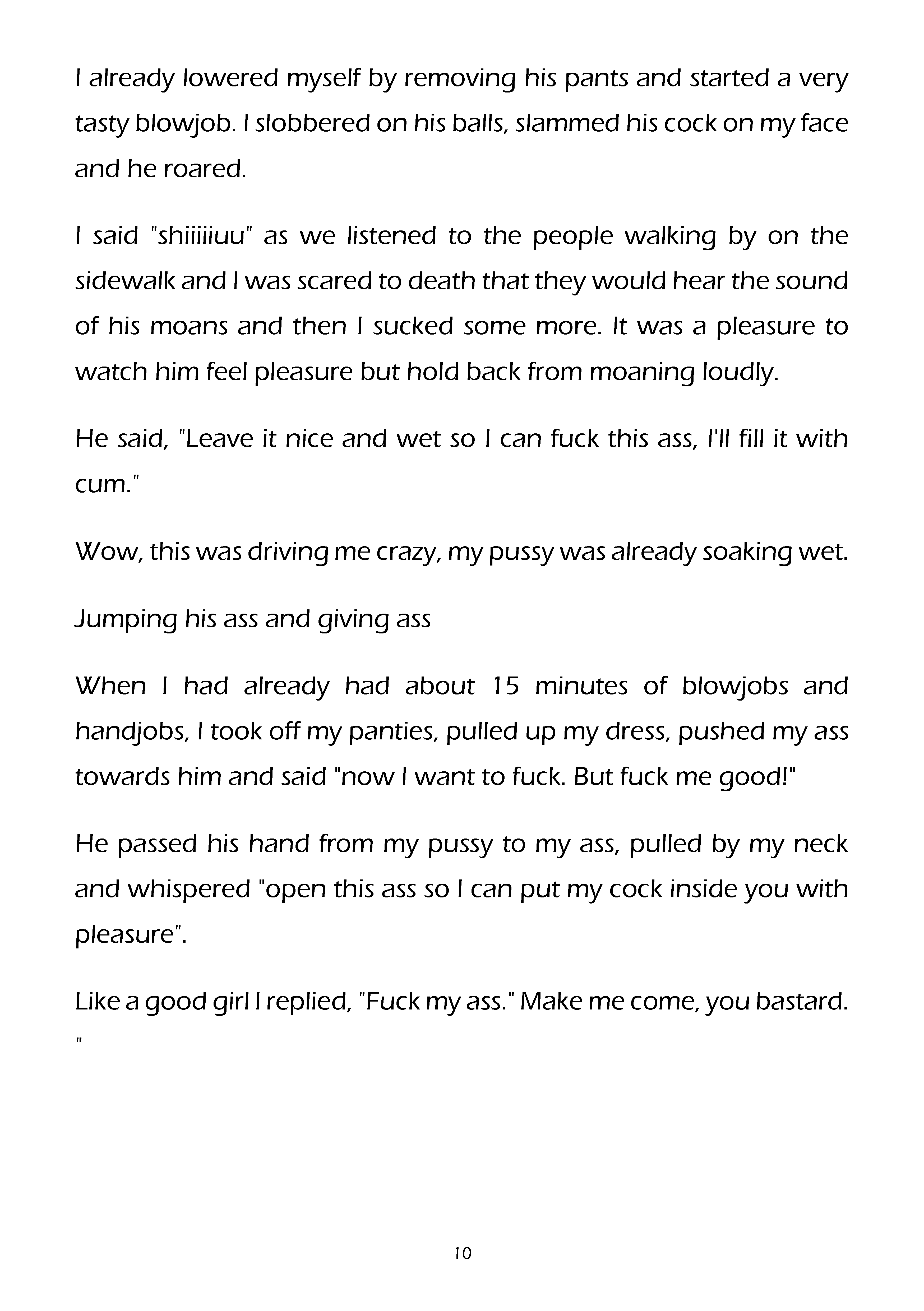 I already lowered myself by removing his pants and started a very tasty blowjob. I slobbered on his balls, slammed his cock on my face and he roared.

I said "shiiiiiuu" as we listened to the people walking by on the sidewalk and I was scared to death that they would hear the sound of his moans and then I sucked some more. It was a pleasure to watch him feel pleasure but hold back from moaning loudly.

He said, "Leave it nice and wet so I can fuck this ass, I'll fill it with cum."

Wow, this was driving me crazy, my pussy was already soaking wet.

Jumping his ass and giving ass

When I had already had about 15 minutes of blowjobs and handjobs, I took off my panties, pulled up my dress, pushed my ass towards him and said "now I want to fuck. But fuck me good!"

He passed his hand from my pussy to my ass, pulled by my neck and whispered "open this ass so I can put my cock inside you with pleasure".

Like a good girl I replied, "Fuck my ass." Make me come, you bastard. "

10